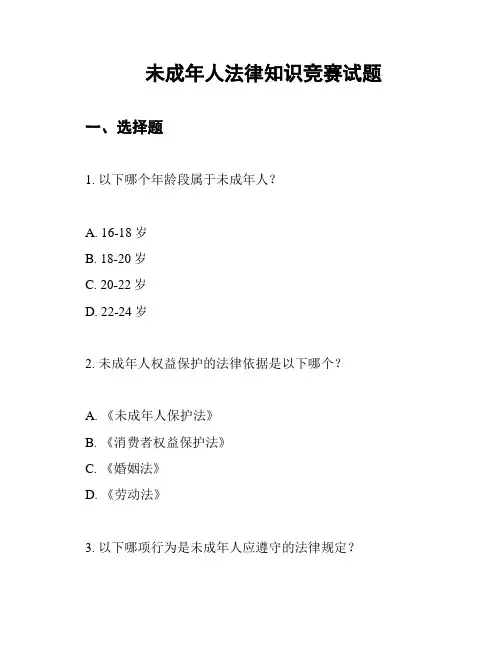 未成年人法律知识竞赛试题

一、选择题

1. 以下哪个年龄段属于未成年人？

A. 16-18 岁
B. 18-20 岁
C. 20-22 岁
D. 22-24 岁

2. 未成年人权益保护的法律依据是以下哪个？

A. 《未成年人保护法》
B. 《消费者权益保护法》
C. 《婚姻法》
D. 《劳动法》

3. 以下哪项行为是未成年人应遵守的法律规定？